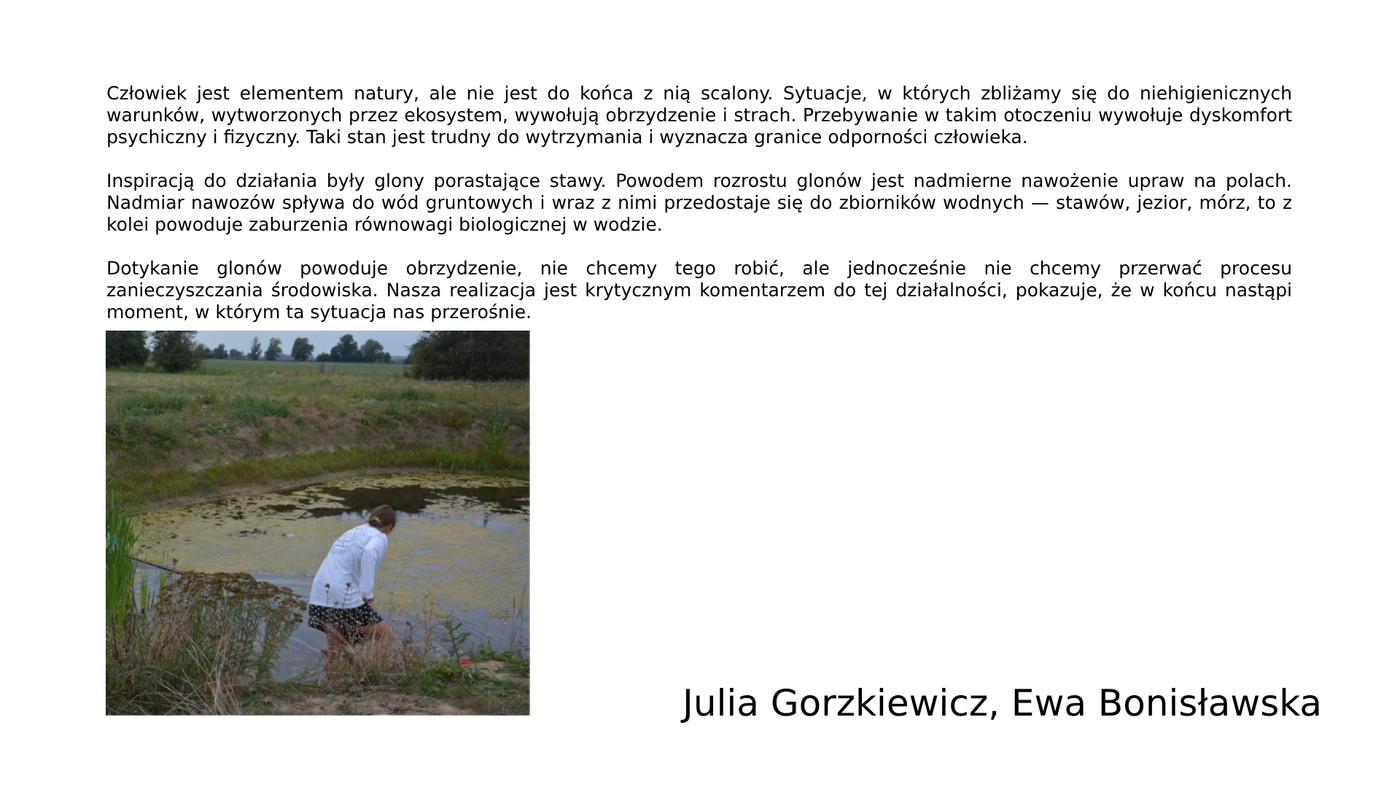 Człowiek jest elementem natury, ale nie jest do końca z nią scalony. Sytuacje, w których zbliżamy się do niehigienicznych warunków, wytworzonych przez ekosystem, wywołują obrzydzenie i strach. Przebywanie w takim otoczeniu wywołuje dyskomfort psychiczny i fizyczny. Taki stan jest trudny do wytrzymania i wyznacza granice odporności człowieka.

Inspiracją do działania były glony porastające stawy. Powodem rozrostu glonów jest nadmierne nawożenie upraw na polach. Nadmiar nawozów spływa do wód gruntowych i wraz z nimi przedostaje się do zbiorników wodnych — stawów, jezior, mórz, to z kolei powoduje zaburzenia równowagi biologicznej w wodzie.

Dotykanie glonów powoduje obrzydzenie, nie chcemy tego robić, ale jednocześnie nie chcemy przerwać procesu zanieczyszczania środowiska. Nasza realizacja jest krytycznym komentarzem do tej działalności, pokazuje, że w końcu nastąpi moment, w którym ta sytuacja nas przerośnie.

Julia Gorzkiewicz, Ewa Bonisławska